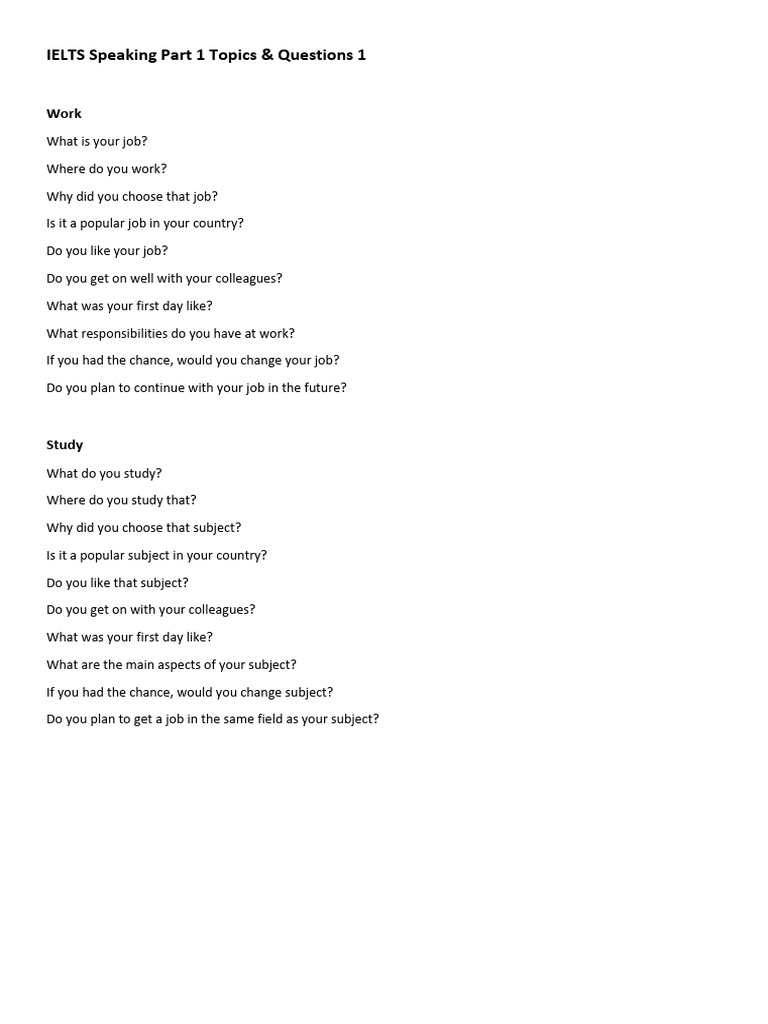 IELTS Speaking Part 1 Topics & Questions 1

Work

What is your job?

Where do you work?

Why did you choose that job?

Is it a popular job in your country?

Do you like your job?

Do you get on well with your colleagues?

What was your first day like?

What responsibilities do you have at work?

If you had the chance, would you change your job?

Do you plan to continue with your job in the future?

Study

What do you study?

Where do you study that?

Why did you choose that subject?

Is it a popular subject in your country?

Do you like that subject?

Do you get on with your colleagues?

What was your first day like?

What are the main aspects of your subject?

If you had the chance, would you change subject?

Do you plan to get a job in the same field as your subject?